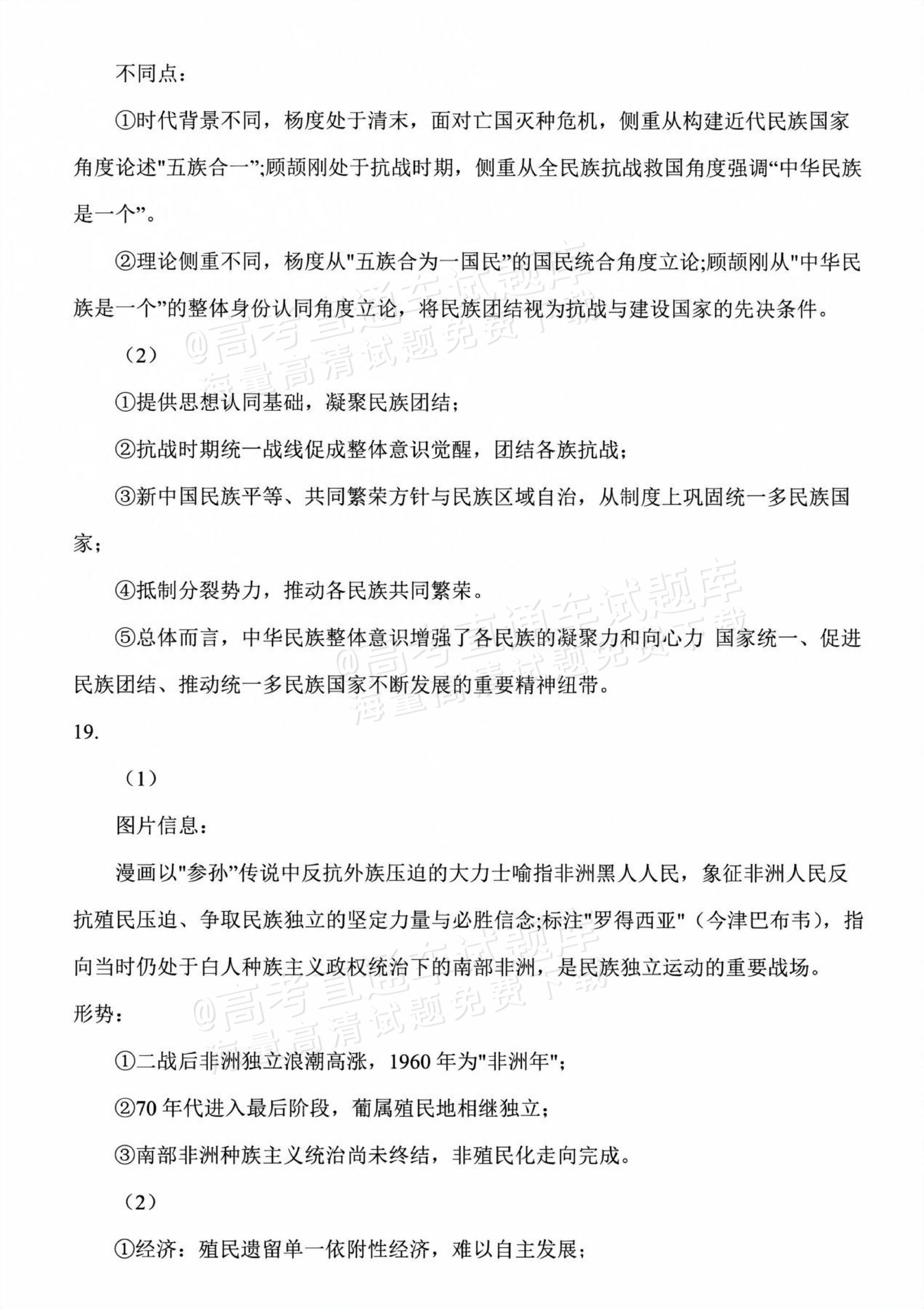 不同点：

①时代背景不同，杨度处于清末，面对亡国灭种危机，侧重从构建近代民族国家角度论述“五族合一”;顾颉刚处于抗战时期，侧重从全民族抗战救国角度强调“中华民族是一个”。

②理论侧重不同，杨度从“五族合为一国民”的国民统合角度立论;顾颉刚从“中华民族是一个”的整体身份认同角度立论，将民族团结视为抗战与建设国家的先决条件。

（2）

①提供思想认同基础，凝聚民族团结；

②抗战时期统一战线促成整体意识觉醒，团结各族抗战；

③新中国民族平等、共同繁荣方针与民族区域自治，从制度上巩固统一多民族国家；

④抵制分裂势力，推动各民族共同繁荣。

⑤总体而言，中华民族整体意识增强了各民族的凝聚力和向心力 国家统一、促进民族团结、推动统一多民族国家不断发展的重要精神纽带。

19.

（1）

图片信息：

漫画以“参孙”传说中反抗外族压迫的大力士喻指非洲黑人人民，象征非洲人民反抗殖民压迫、争取民族独立的坚定力量与必胜信念;标注“罗得西亚”（今津巴布韦），指向当时仍处于白人种族主义政权统治下的南部非洲，是民族独立运动的重要战场。

形势：

①二战后非洲独立浪潮高涨，1960年为“非洲年”;

②70年代进入最后阶段，葡属殖民地相继独立；

③南部非洲种族主义统治尚未终结，非殖民化走向完成。

（2）

①经济：殖民遗留单一依附性经济，难以自主发展；

@高考直通车试题库 海量高清试题免费下载